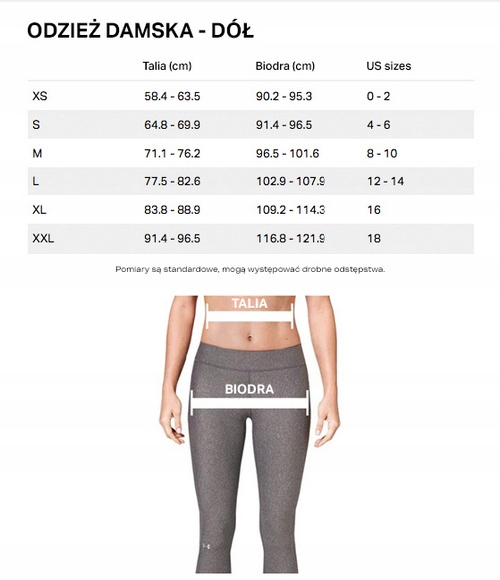 ODZIEŻ DAMSKA - DÓŁ

| | Talia (cm) | Biodra (cm) | US sizes |
|---|---|---|---|
| XS | 58.4 - 63.5 | 90.2 - 95.3 | 0 - 2 |
| S | 64.8 - 69.9 | 91.4 - 96.5 | 4 - 6 |
| M | 71.1 - 76.2 | 96.5 - 101.6 | 8 - 10 |
| L | 77.5 - 82.6 | 102.9 - 107.9 | 12 - 14 |
| XL | 83.8 - 88.9 | 109.2 - 114.3 | 16 |
| XXL | 91.4 - 96.5 | 116.8 - 121.9 | 18 |

Pomiary są standardowe, mogą występować drobne odstępstwa.

TALIA

BIODRA